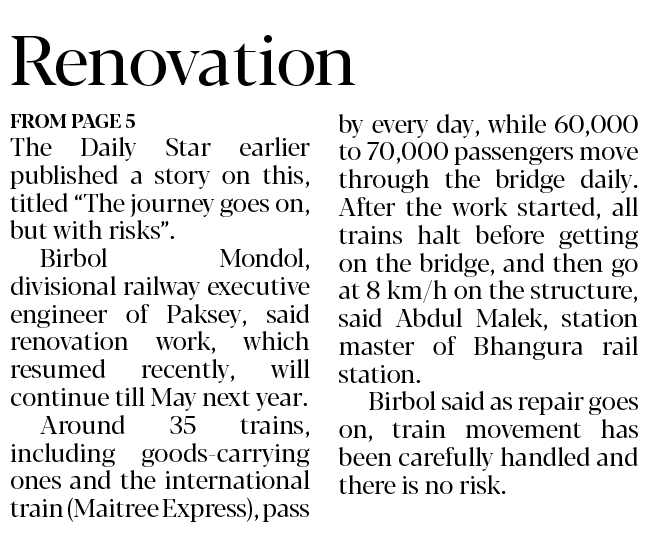 Renovation

FROM PAGE 5

The Daily Star earlier published a story on this, titled "The journey goes on, but with risks".

Birbol Mondol, divisional railway executive engineer of Paksey, said renovation work, which resumed recently, will continue till May next year.

Around 35 trains, including goods-carrying ones and the international train (Maitree Express), pass by every day, while 60,000 to 70,000 passengers move through the bridge daily. After the work started, all trains halt before getting on the bridge, and then go at 8 km/h on the structure, said Abdul Malek, station master of Bhangura rail station.

Birbol said as repair goes on, train movement has been carefully handled and there is no risk.